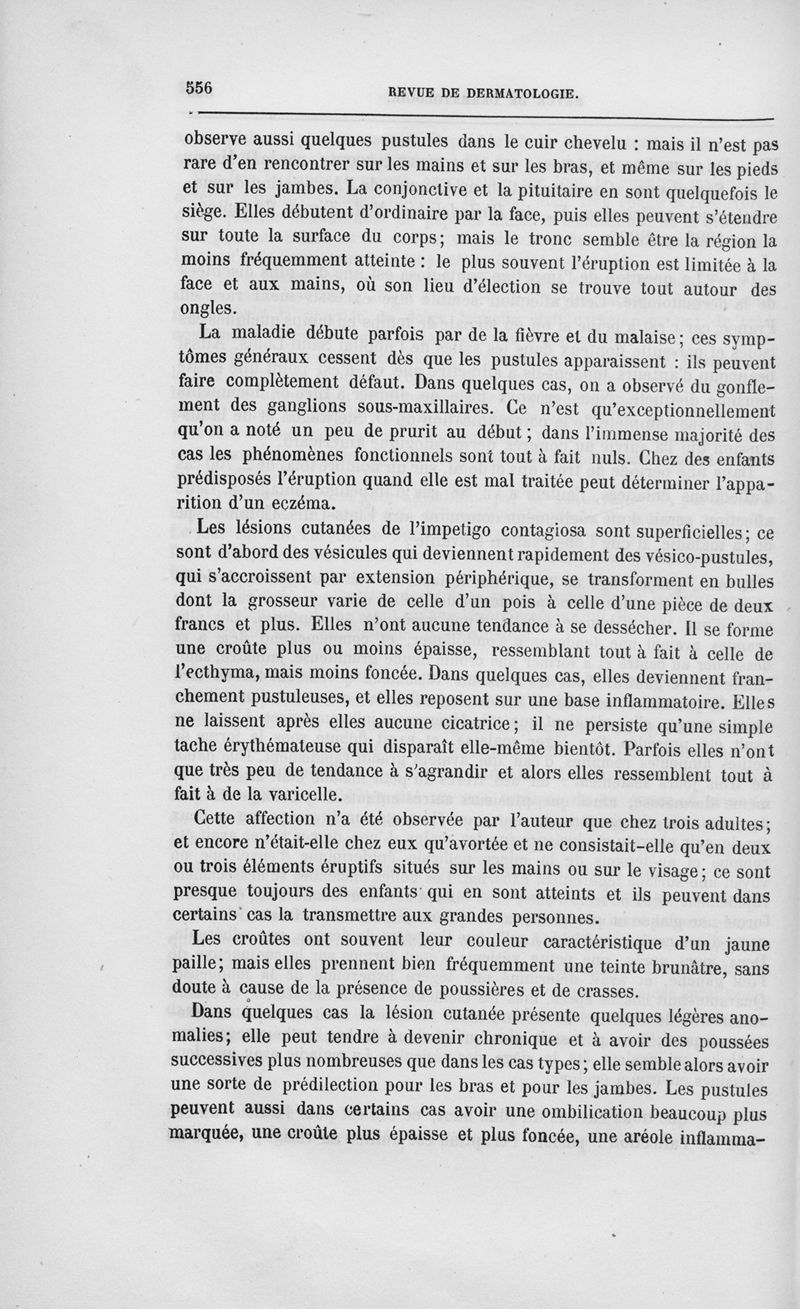 556 REVUE DE DERMATOLOGIE.

observe aussi quelques pustules dans le cuir chevelu : mais il n'est pas rare d'en rencontrer sur les mains et sur les bras, et même sur les pieds et sur les jambes. La conjonctive et la pituitaire en sont quelquefois le siège. Elles débutent d'ordinaire par la face, puis elles peuvent s'étendre sur toute la surface du corps; mais le tronc semble être la région la moins fréquemment atteinte : le plus souvent l'éruption est limitée à la face et aux mains, où son lieu d'élection se trouve tout autour des ongles.

La maladie débute parfois par de la fièvre et du malaise; ces symptômes généraux cessent dès que les pustules apparaissent : ils peuvent faire complètement défaut. Dans quelques cas, on a observé du gonflement des ganglions sous-maxillaires. Ce n'est qu'exceptionnellement qu'on a noté un peu de prurit au début; dans l'immense majorité des cas les phénomènes fonctionnels sont tout à fait nuls. Chez des enfants prédisposés l'éruption quand elle est mal traitée peut déterminer l'apparition d'un eczéma.

Les lésions cutanées de l'impetigo contagiosa sont superficielles; ce sont d'abord des vésicules qui deviennent rapidement des vésico-pustules, qui s'accroissent par extension périphérique, se transforment en bulles dont la grosseur varie de celle d'un pois à celle d'une pièce de deux francs et plus. Elles n'ont aucune tendance à se dessécher. Il se forme une croûte plus ou moins épaisse, ressemblant tout à fait à celle de l'ecthyma, mais moins foncée. Dans quelques cas, elles deviennent franchement pustuleuses, et elles reposent sur une base inflammatoire. Elles ne laissent après elles aucune cicatrice; il ne persiste qu'une simple tache érythémateuse qui disparaît elle-même bientôt. Parfois elles n'ont que très peu de tendance à s'agrandir et alors elles ressemblent tout à fait à de la varicelle.

Cette affection n'a été observée par l'auteur que chez trois adultes; et encore n'était-elle chez eux qu'avortée et ne consistait-elle qu'en deux ou trois éléments éruptifs situés sur les mains ou sur le visage; ce sont presque toujours des enfants qui en sont atteints et ils peuvent dans certains cas la transmettre aux grandes personnes.

Les croûtes ont souvent leur couleur caractéristique d'un jaune paille; mais elles prennent bien fréquemment une teinte brunâtre, sans doute à cause de la présence de poussières et de crasses.

Dans quelques cas la lésion cutanée présente quelques légères anomalies; elle peut tendre à devenir chronique et à avoir des poussées successives plus nombreuses que dans les cas types; elle semble alors avoir une sorte de prédilection pour les bras et pour les jambes. Les pustules peuvent aussi dans certains cas avoir une ombilication beaucoup plus marquée, une croûte plus épaisse et plus foncée, une aréole inflamma-